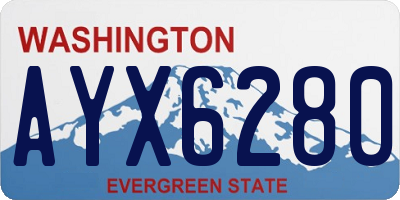 WASHINGTON

AYX6280

EVERGREEN STATE